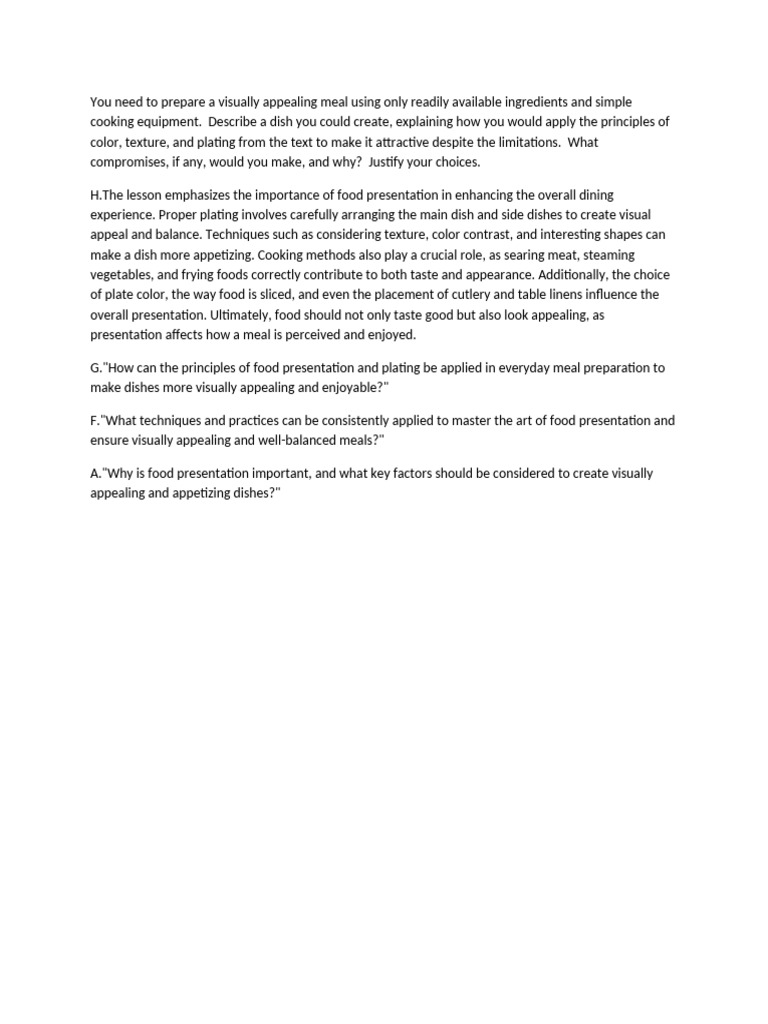 You need to prepare a visually appealing meal using only readily available ingredients and simple cooking equipment.  Describe a dish you could create, explaining how you would apply the principles of color, texture, and plating from the text to make it attractive despite the limitations.  What compromises, if any, would you make, and why?  Justify your choices.

H.The lesson emphasizes the importance of food presentation in enhancing the overall dining experience. Proper plating involves carefully arranging the main dish and side dishes to create visual appeal and balance. Techniques such as considering texture, color contrast, and interesting shapes can make a dish more appetizing. Cooking methods also play a crucial role, as searing meat, steaming vegetables, and frying foods correctly contribute to both taste and appearance. Additionally, the choice of plate color, the way food is sliced, and even the placement of cutlery and table linens influence the overall presentation. Ultimately, food should not only taste good but also look appealing, as presentation affects how a meal is perceived and enjoyed.

G."How can the principles of food presentation and plating be applied in everyday meal preparation to make dishes more visually appealing and enjoyable?"

F."What techniques and practices can be consistently applied to master the art of food presentation and ensure visually appealing and well-balanced meals?"

A."Why is food presentation important, and what key factors should be considered to create visually appealing and appetizing dishes?"